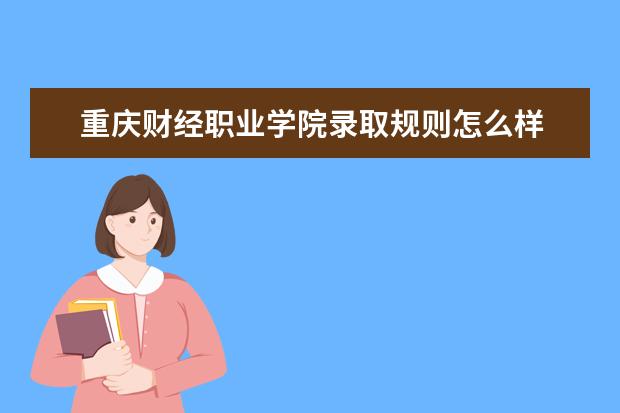 重庆财经职业学院录取规则怎么样